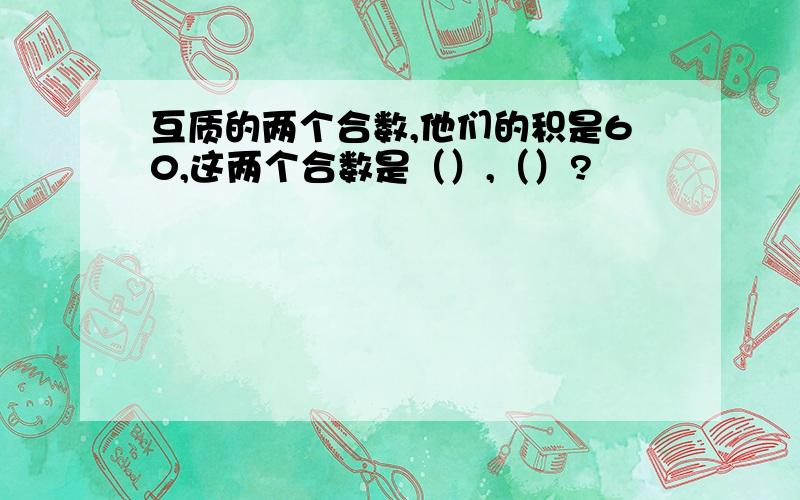 互质的两个合数,他们的积是60,这两个合数是（）,（）?

ABC

Back to School